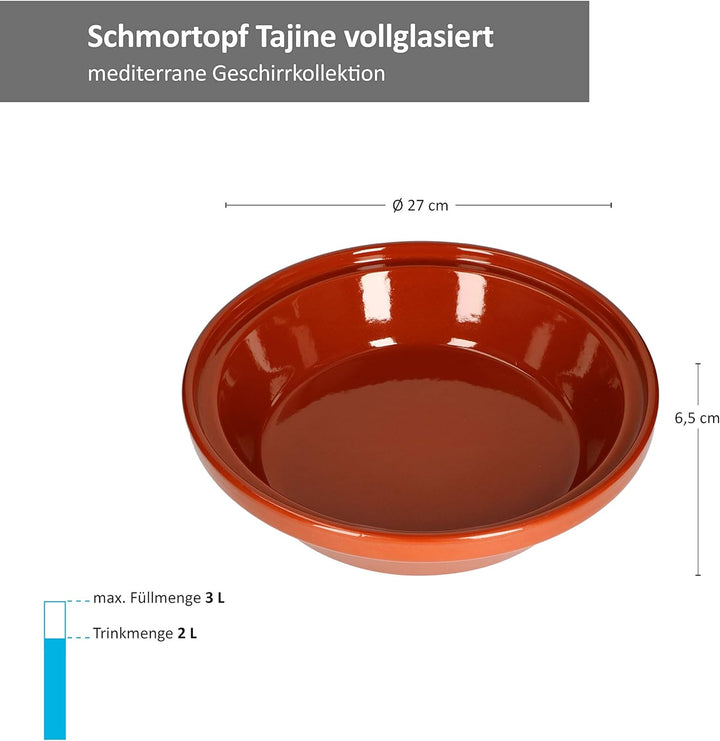 Schmortopf Tajine vollglasiert
mediterrane Geschirrkollektion

Ø 27 cm

6,5 cm

max. Füllmenge 3 L

Trinkmenge 2 L